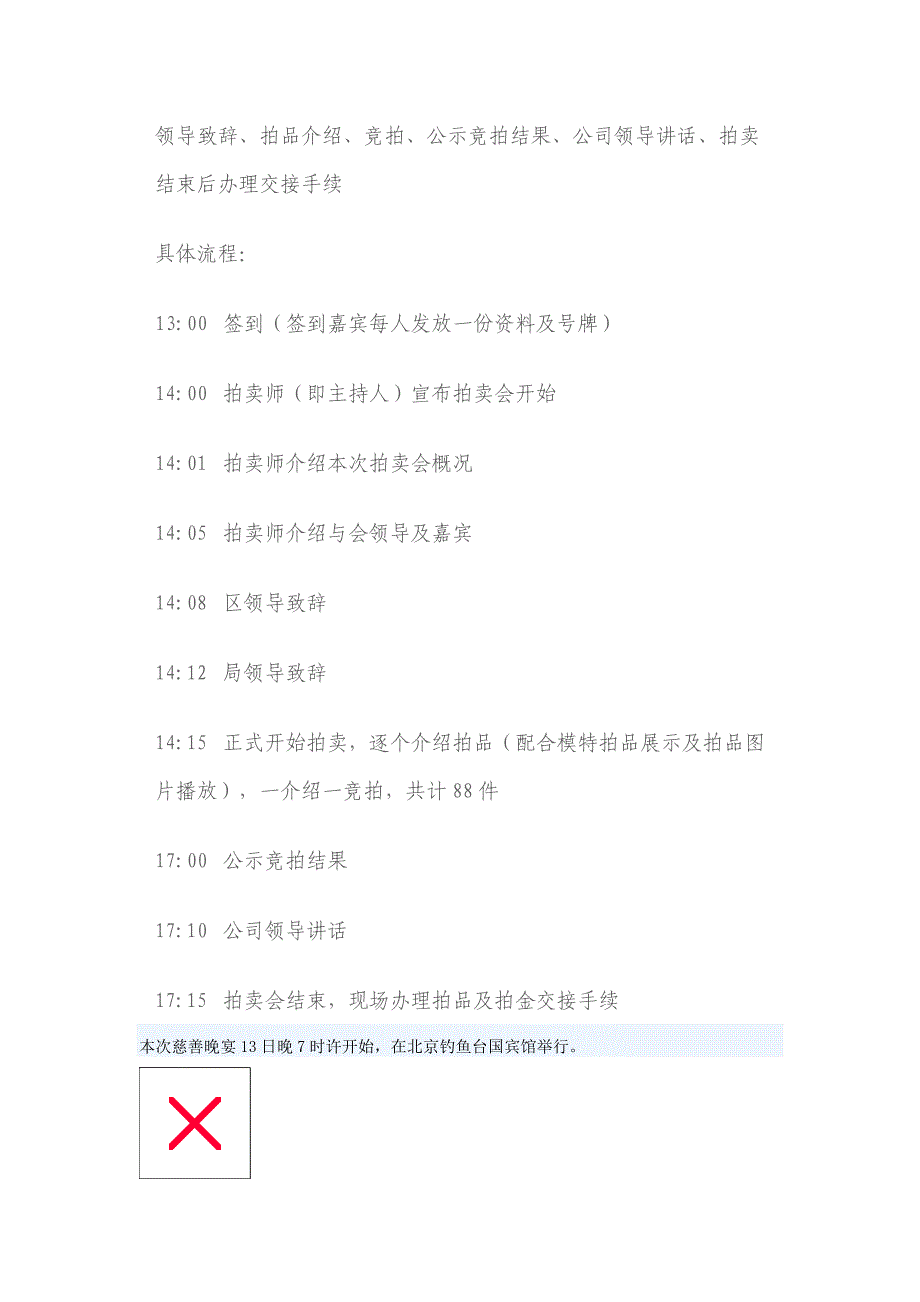 领导致辞、拍品介绍、竞拍、公示竞拍结果、公司领导讲话、拍卖结束后办理交接手续

具体流程：

13:00 签到（签到嘉宾每人发放一份资料及号牌）

14:00 拍卖师（即主持人）宣布拍卖会开始

14:01 拍卖师介绍本次拍卖会概况

14:05 拍卖师介绍与会领导及嘉宾

14:08 区领导致辞

14:12 局领导致辞

14:15 正式开始拍卖，逐个介绍拍品（配合模特拍品展示及拍品图片播放），一介绍一竞拍，共计88件

17:00 公示竞拍结果

17:10 公司领导讲话

17:15 拍卖会结束，现场办理拍品及拍金交接手续

本次慈善晚宴13日晚7时许开始，在北京钓鱼台国宾馆举行。